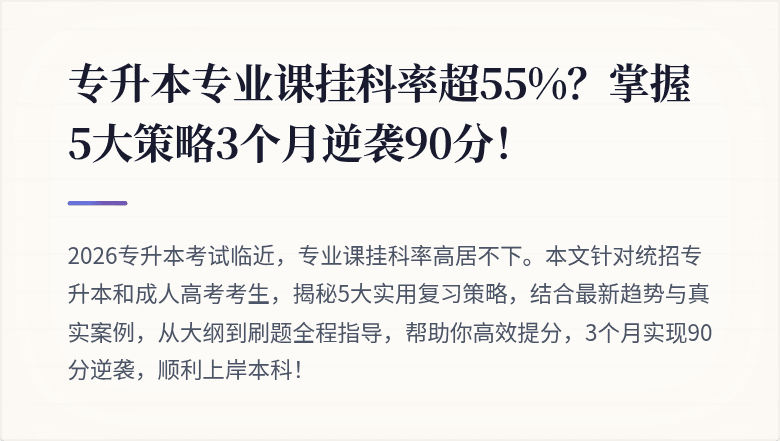 专升本专业课挂科率超55%？掌握5大策略3个月逆袭90分！

2026专升本考试临近，专业课挂科率高居不下。本文针对统招专升本和成人高考考生，揭秘5大实用复习策略，结合最新趋势与真实案例，从大纲到刷题全程指导，帮助你高效提分，3个月实现90分逆袭，顺利上岸本科！